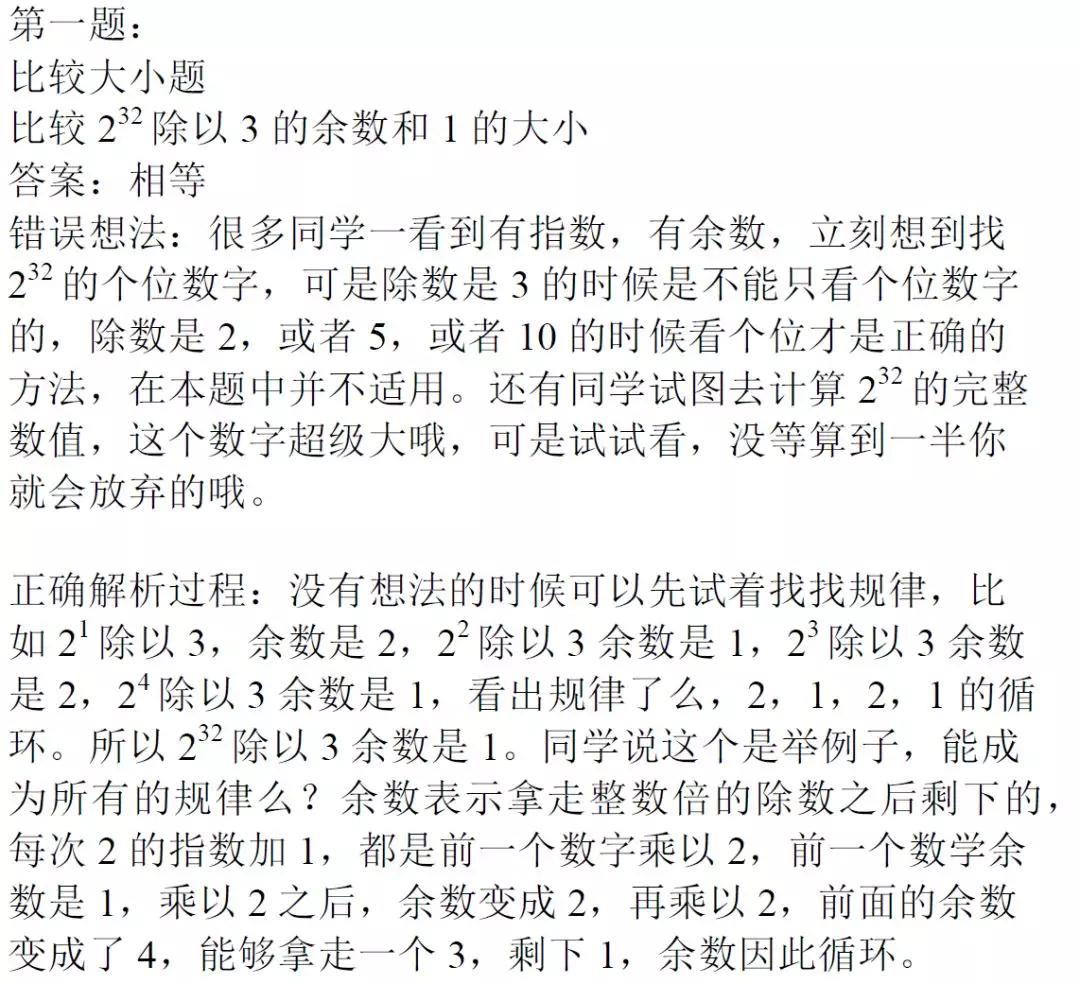 第一题：
比较大小题
比较 $2^{32}$ 除以 3 的余数和 1 的大小
答案：相等
错误想法：很多同学一看到有指数，有余数，立刻想到找 $2^{32}$ 的个位数字，可是除数是 3 的时候是不能只看个位数字的，除数是 2，或者 5，或者 10 的时候看个位才是正确的方法，在本题中并不适用。还有同学试图去计算 $2^{32}$ 的完整数值，这个数字超级大哦，可是试试看，没等算到一半你就会放弃的哦。

正确解析过程：没有想法的时候可以先试着找找规律，比如 $2^1$ 除以 3，余数是 2，$2^2$ 除以 3 余数是 1，$2^3$ 除以 3 余数是 2，$2^4$ 除以 3 余数是 1，看出规律了么，2，1，2，1 的循环。所以 $2^{32}$ 除以 3 余数是 1。同学说这个是举例子，能成为所有的规律么？余数表示拿走整数倍的除数之后剩下的，每次 2 的指数加 1，都是前一个数字乘以 2，前一个数学余数是 1，乘以 2 之后，余数变成 2，再乘以 2，前面的余数变成了 4，能够拿走一个 3，剩下 1，余数因此循环。